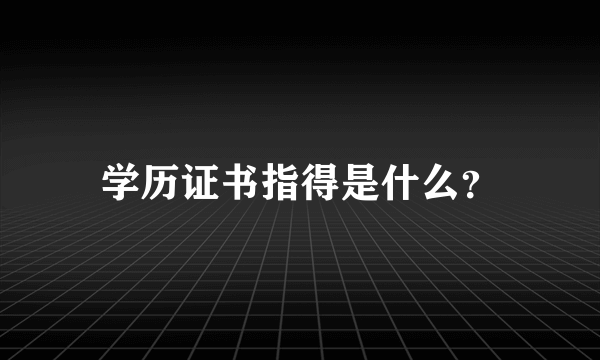 学历证书指得是什么?